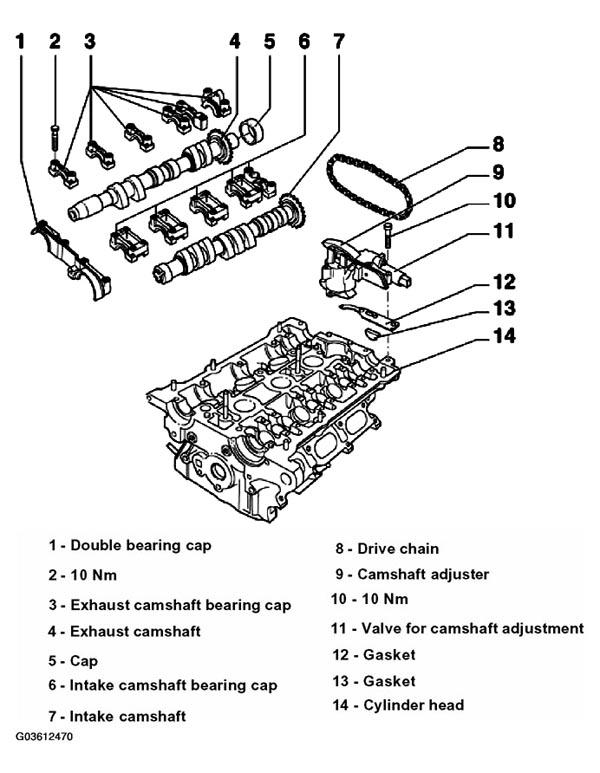 1 2 3 4 5 6 7

8

9

10

11

12

13

14

1 - Double bearing cap

2 - 10 Nm

3 - Exhaust camshaft bearing cap

4 - Exhaust camshaft

5 - Cap

6 - Intake camshaft bearing cap

7 - Intake camshaft

8 - Drive chain

9 - Camshaft adjuster

10 - 10 Nm

11 - Valve for camshaft adjustment

12 - Gasket

13 - Gasket

14 - Cylinder head

G03612470